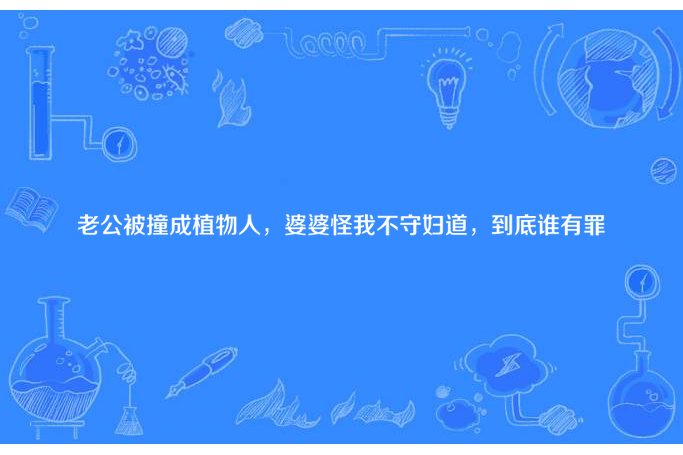 老公被撞成植物人，婆婆怪我不守妇道，到底谁有罪